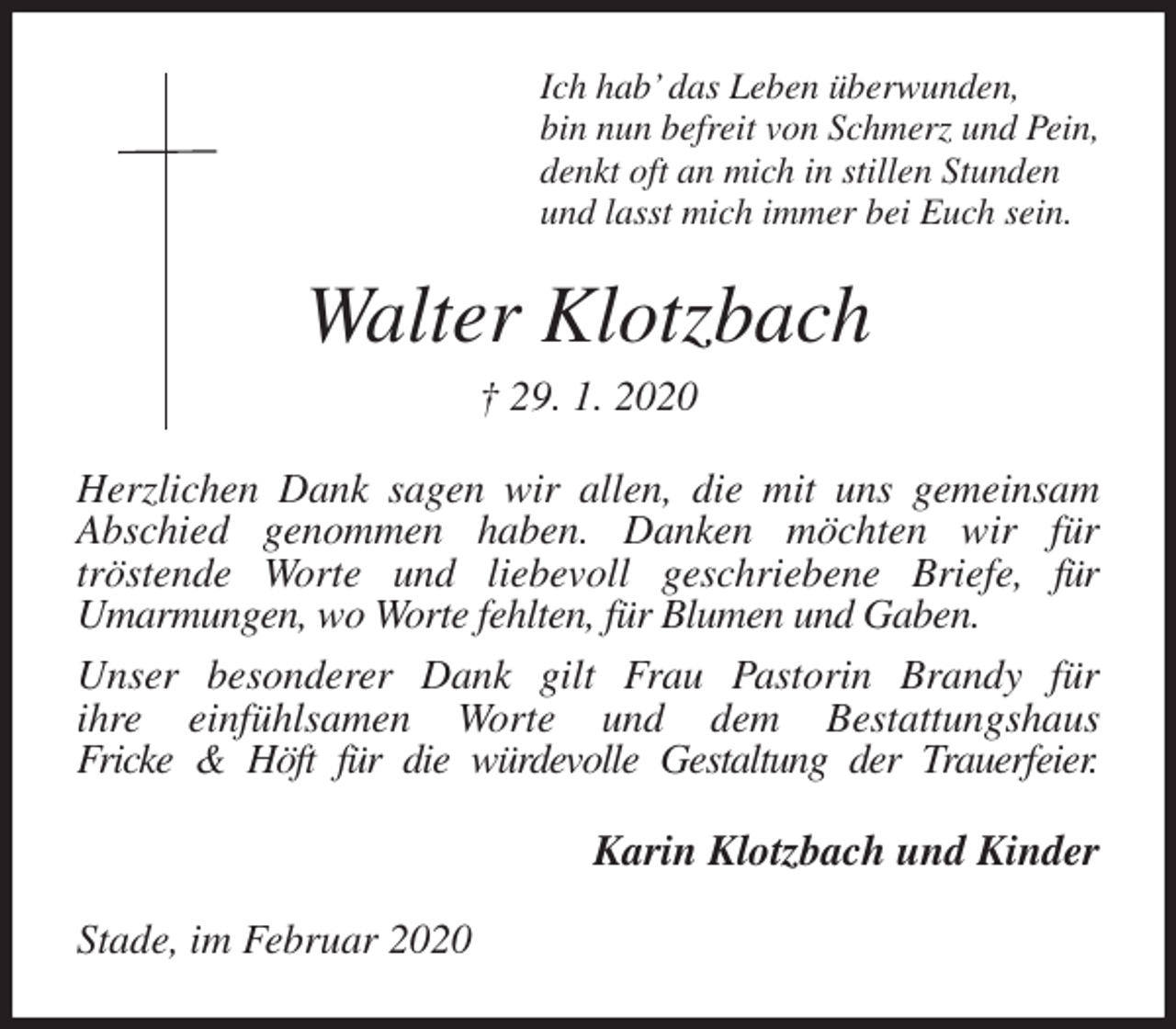 Ich hab' das Leben überwunden,
bin nun befreit von Schmerz und Pein,
denkt oft an mich in stillen Stunden
und lasst mich immer bei Euch sein.

Walter Klotzbach

† 29. 1. 2020

Herzlichen Dank sagen wir allen, die mit uns gemeinsam Abschied genommen haben. Danken möchten wir für tröstende Worte und liebevoll geschriebene Briefe, für Umarmungen, wo Worte fehlten, für Blumen und Gaben.

Unser besonderer Dank gilt Frau Pastorin Brandy für ihre einfühlsamen Worte und dem Bestattungshaus Fricke & Höft für die würdevolle Gestaltung der Trauerfeier.

Karin Klotzbach und Kinder

Stade, im Februar 2020